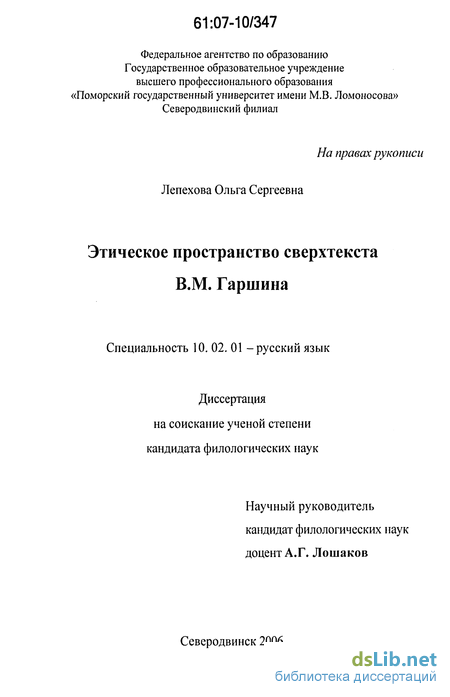 61:07-10/347

Федеральное агентство по образованию
Государственное образовательное учреждение
высшего профессионального образования
«Поморский государственный университет имени М.В. Ломоносова»
Северодвинский филиал

На правах рукописи

Лепехова Ольга Сергеевна

Этическое пространство сверхтекста
В.М. Гаршина

Специальность 10. 02. 01 – русский язык

Диссертация
на соискание ученой степени
кандидата филологических наук

Научный руководитель
кандидат филологических наук
доцент А.Г. Лошаков

Северодвинск 2006

dsLib.net
библиотека диссертаций